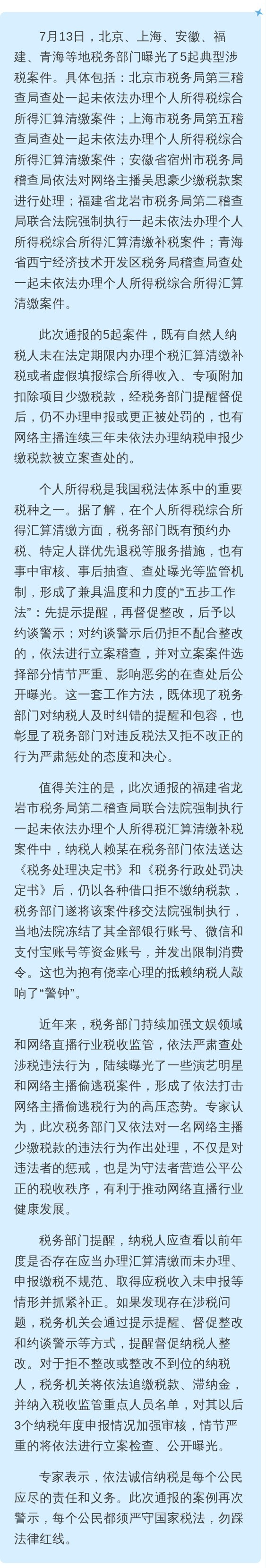 7月13日，北京、上海、安徽、福建、青海等地税务部门曝光了5起典型涉税案件。具体包括：北京市税务局第三稽查局查处一起未依法办理个人所得税综合所得汇算清缴案件；上海市税务局第五稽查局查处一起未依法办理个人所得税综合所得汇算清缴案件；安徽省宿州市税务局稽查局依法对网络主播吴思豪少缴税款案进行处理；福建省龙岩市税务局第二稽查局联合法院强制执行一起未依法办理个人所得税综合所得汇算清缴补税案件；青海省西宁经济技术开发区税务局稽查局查处一起未依法办理个人所得税综合所得汇算清缴案件。

此次通报的5起案件，既有自然人纳税人未在法定期限内办理个税汇算清缴补税或者虚假填报综合所得收入、专项附加扣除项目少缴税款，经税务部门提醒督促后，仍不办理申报或更正被处罚的，也有网络主播连续三年未依法办理纳税申报少缴税款被立案查处的。

个人所得税是我国税法体系中的重要税种之一。据了解，在个人所得税综合所得汇算清缴方面，税务部门既有预约办税、特定人群优先退税等服务措施，也有事中审核、事后抽查、查处曝光等监管机制，形成了兼具温度和力度的“五步工作法”：先提示提醒，再督促整改，后予以约谈警示；对约谈警示后仍拒不配合整改的，依法进行立案稽查，并对立案案件选择部分情节严重、影响恶劣的在查处后公开曝光。这一套工作方法，既体现了税务部门对纳税人及时纠错的提醒和包容，也彰显了税务部门对违反税法又拒不改正的行为严肃惩处的态度和决心。

值得关注的是，此次通报的福建省龙岩市税务局第二稽查局联合法院强制执行一起未依法办理个人所得税汇算清缴补税案件中，纳税人赖某在税务部门依法送达《税务处理决定书》和《税务行政处罚决定书》后，仍以各种借口拒不缴纳税款，税务部门遂将该案件移交法院强制执行，当地法院冻结了其全部银行账号、微信和支付宝账号等资金账号，并发出限制消费令。这也为抱有侥幸心理的抵赖纳税人敲响了“警钟”。

近年来，税务部门持续加强文娱领域和网络直播行业税收监管，依法严肃查处涉税违法行为，陆续曝光了一些演艺明星和网络主播偷逃税案件，形成了依法打击网络主播偷逃税行为的高压态势。专家认为，此次税务部门又依法对一名网络主播少缴税款的违法行为作出处理，不仅是对违法者的惩戒，也是为守法者营造公平公正的税收秩序，有利于推动网络直播行业健康发展。

税务部门提醒，纳税人应查看以前年度是否存在应当办理汇算清缴而未办理、申报缴税不规范、取得应税收入未申报等情形并抓紧补正。如果发现存在涉税问题，税务机关会通过提示提醒、督促整改和约谈警示等方式，提醒督促纳税人整改。对于拒不整改或整改不到位的纳税人，税务机关将依法追缴税款、滞纳金，并纳入税收监管重点人员名单，对其以后3个纳税年度申报情况加强审核，情节严重的将依法进行立案检查、公开曝光。

专家表示，依法诚信纳税是每个公民应尽的责任和义务。此次通报的案例再次警示，每个公民都须严守国家税法，勿踩法律红线。